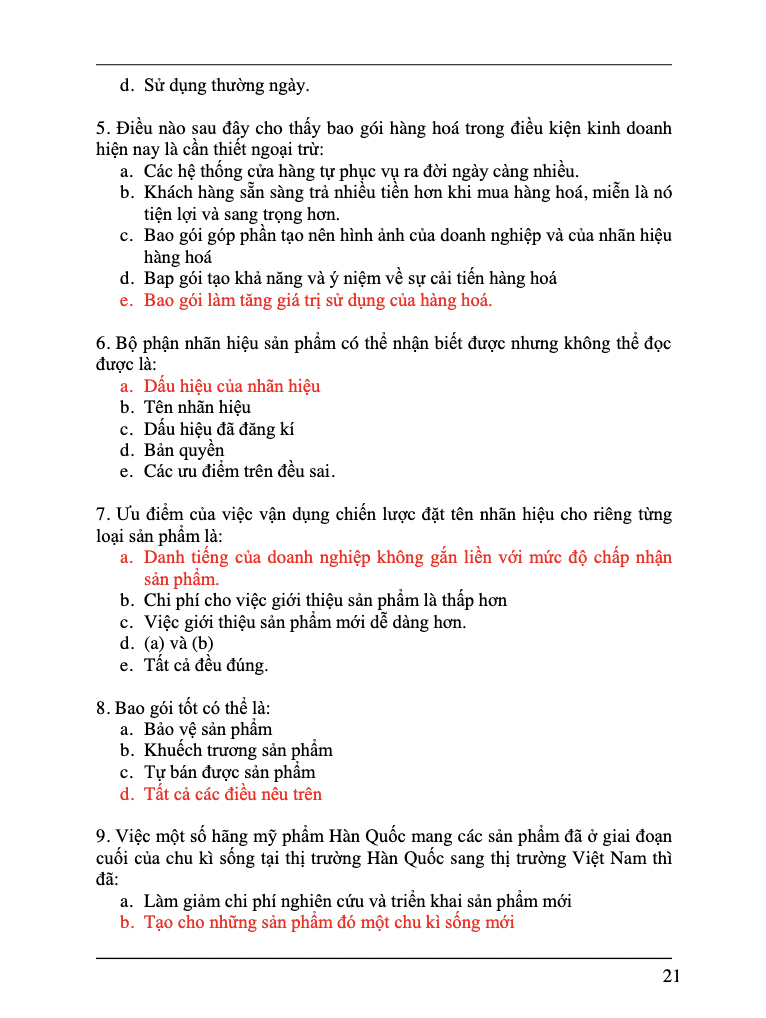 d. Sử dụng thường ngày.

5. Điều nào sau đây cho thấy bao gói hàng hoá trong điều kiện kinh doanh hiện nay là cần thiết ngoại trừ:
a. Các hệ thống cửa hàng tự phục vụ ra đời ngày càng nhiều.
b. Khách hàng sẵn sàng trả nhiều tiền hơn khi mua hàng hoá, miễn là nó tiện lợi và sang trọng hơn.
c. Bao gói góp phần tạo nên hình ảnh của doanh nghiệp và của nhãn hiệu hàng hoá
d. Bap gói tạo khả năng và ý niệm về sự cải tiến hàng hoá
e. Bao gói làm tăng giá trị sử dụng của hàng hoá.

6. Bộ phận nhãn hiệu sản phẩm có thể nhận biết được nhưng không thể đọc được là:
a. Dấu hiệu của nhãn hiệu
b. Tên nhãn hiệu
c. Dấu hiệu đã đăng kí
d. Bản quyền
e. Các ưu điểm trên đều sai.

7. Ưu điểm của việc vận dụng chiến lược đặt tên nhãn hiệu cho riêng từng loại sản phẩm là:
a. Danh tiếng của doanh nghiệp không gắn liền với mức độ chấp nhận sản phẩm.
b. Chi phí cho việc giới thiệu sản phẩm là thấp hơn
c. Việc giới thiệu sản phẩm mới dễ dàng hơn.
d. (a) và (b)
e. Tất cả đều đúng.

8. Bao gói tốt có thể là:
a. Bảo vệ sản phẩm
b. Khuếch trương sản phẩm
c. Tự bán được sản phẩm
d. Tất cả các điều nêu trên

9. Việc một số hãng mỹ phẩm Hàn Quốc mang các sản phẩm đã ở giai đoạn cuối của chu kì sống tại thị trường Hàn Quốc sang thị trường Việt Nam thì đã:
a. Làm giảm chi phí nghiên cứu và triển khai sản phẩm mới
b. Tạo cho những sản phẩm đó một chu kì sống mới

21